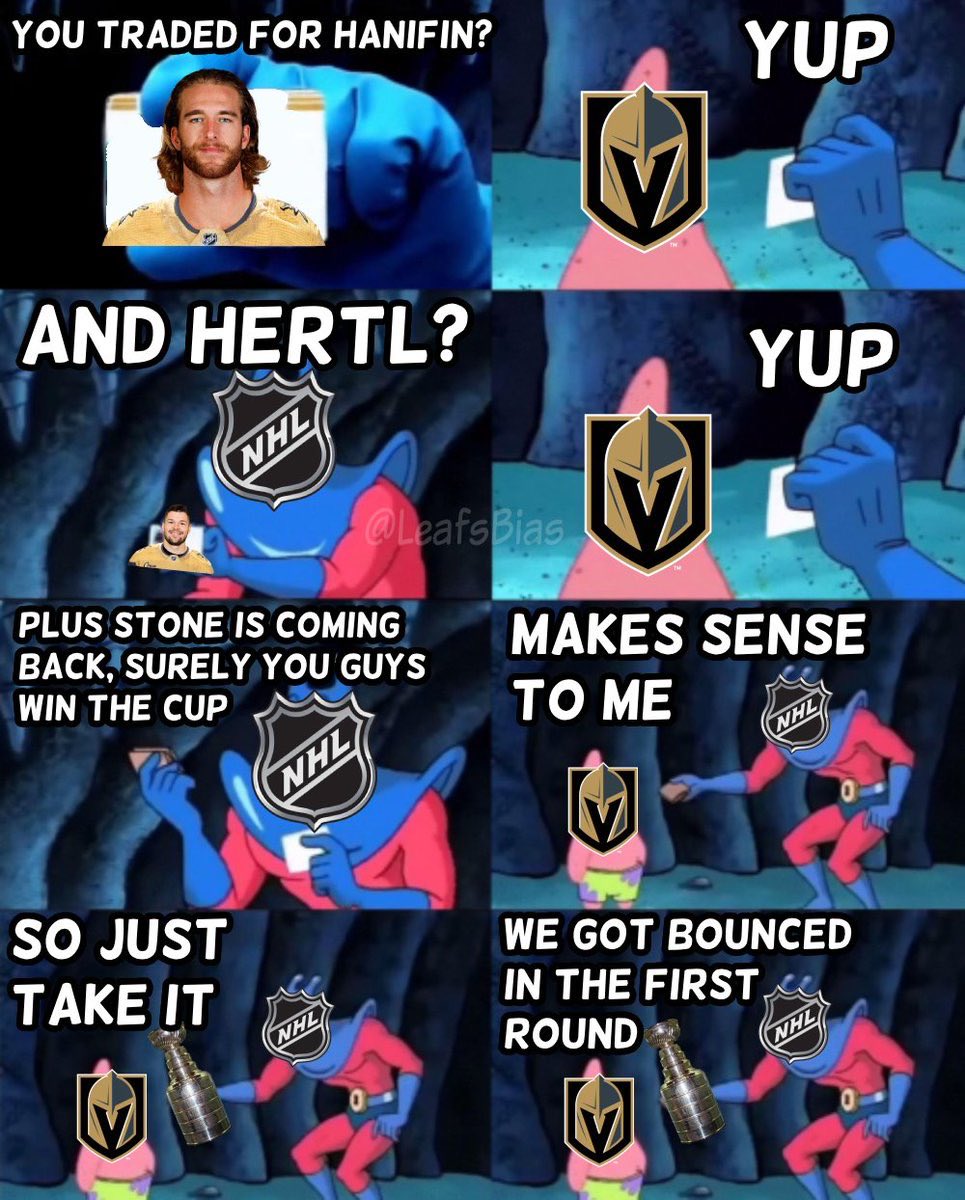 YOU TRADED FOR HANIFIN?

YUP

AND HERTL?

NHL

@LeafsBias

YUP

PLUS STONE IS COMING BACK, SURELY YOU GUYS WIN THE CUP

NHL

MAKES SENSE TO ME

NHL

SO JUST TAKE IT

NHL

WE GOT BOUNCED IN THE FIRST ROUND

NHL